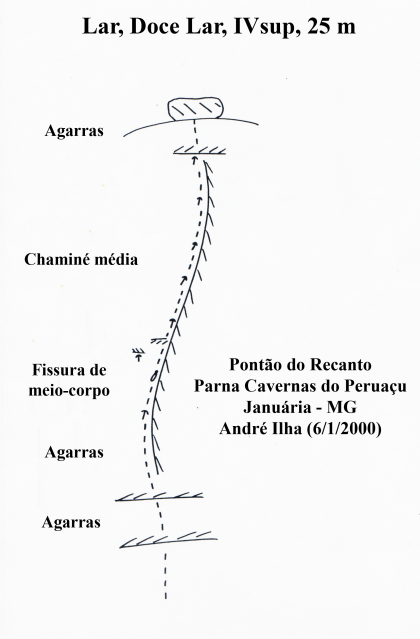 Lar, Doce Lar, IVsup, 25 m

Agarras

Chaminé média

Fissura de meio-corpo

Agarras

Agarras

Pontão do Recanto
Parna Cavernas do Peruaçu
Januária - MG
André Ilha (6/1/2000)